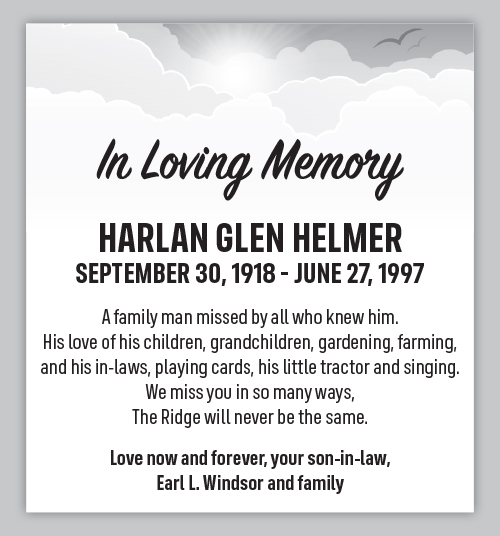 In Loving Memory

HARLAN GLEN HELMER
SEPTEMBER 30, 1918 - JUNE 27, 1997

A family man missed by all who knew him.
His love of his children, grandchildren, gardening, farming, and his in-laws, playing cards, his little tractor and singing.
We miss you in so many ways,
The Ridge will never be the same.

Love now and forever, your son-in-law,
Earl L. Windsor and family